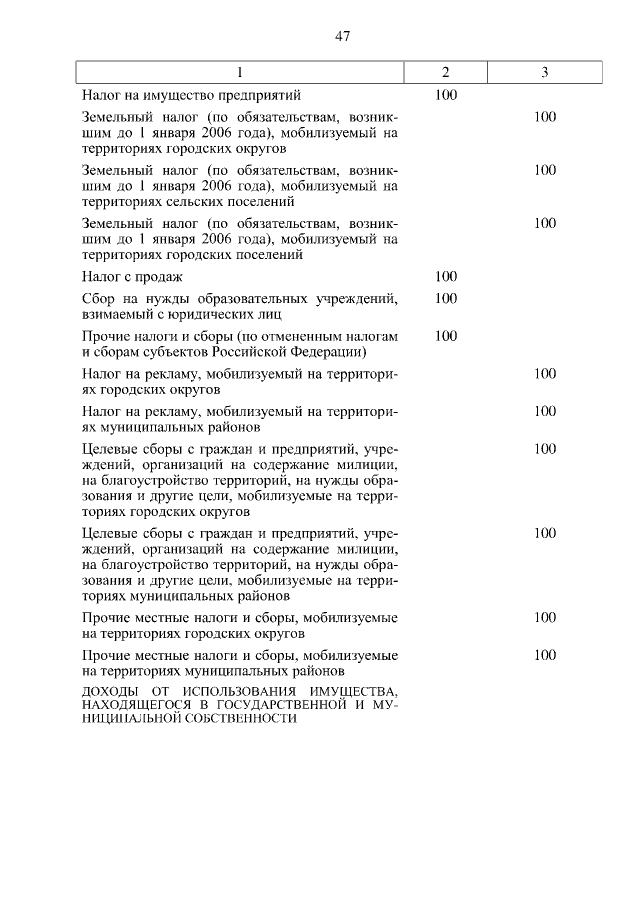 47

| 1 | 2 | 3 |
|---|---|---|
| Налог на имущество предприятий | 100 | |
| Земельный налог (по обязательствам, возникшим до 1 января 2006 года), мобилизуемый на территориях городских округов | | 100 |
| Земельный налог (по обязательствам, возникшим до 1 января 2006 года), мобилизуемый на территориях сельских поселений | | 100 |
| Земельный налог (по обязательствам, возникшим до 1 января 2006 года), мобилизуемый на территориях городских поселений | | 100 |
| Налог с продаж | 100 | |
| Сбор на нужды образовательных учреждений, взимаемый с юридических лиц | 100 | |
| Прочие налоги и сборы (по отмененным налогам и сборам субъектов Российской Федерации) | 100 | |
| Налог на рекламу, мобилизуемый на территориях городских округов | | 100 |
| Налог на рекламу, мобилизуемый на территориях муниципальных районов | | 100 |
| Целевые сборы с граждан и предприятий, учреждений, организаций на содержание милиции, на благоустройство территорий, на нужды образования и другие цели, мобилизуемые на территориях городских округов | | 100 |
| Целевые сборы с граждан и предприятий, учреждений, организаций на содержание милиции, на благоустройство территорий, на нужды образования и другие цели, мобилизуемые на территориях муниципальных районов | | 100 |
| Прочие местные налоги и сборы, мобилизуемые на территориях городских округов | | 100 |
| Прочие местные налоги и сборы, мобилизуемые на территориях муниципальных районов | | 100 |
| ДОХОДЫ ОТ ИСПОЛЬЗОВАНИЯ ИМУЩЕСТВА, НАХОДЯЩЕГОСЯ В ГОСУДАРСТВЕННОЙ И МУНИЦИПАЛЬНОЙ СОБСТВЕННОСТИ | | |